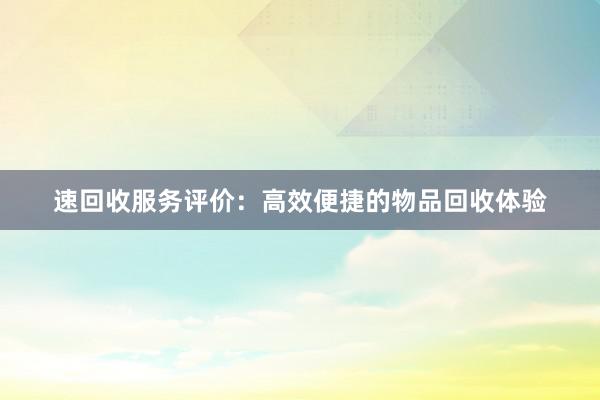 速回收服务评价：高效便捷的物品回收体验